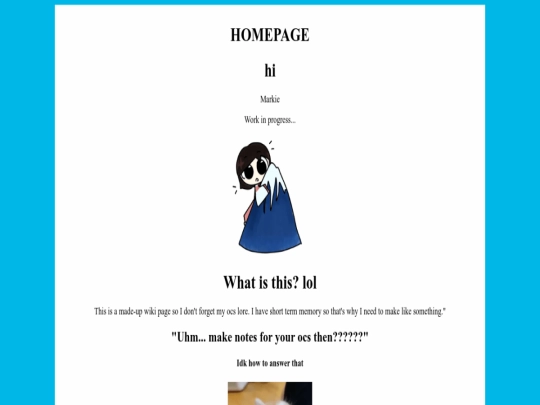 HOMEPAGE

hi

Markie

Work in progress...

What is this? lol

This is a made-up wiki page so I don't forget my ocs lore. I have short term memory so that's why I need to make like something."

"Uhm... make notes for your ocs then??????"

Idk how to answer that